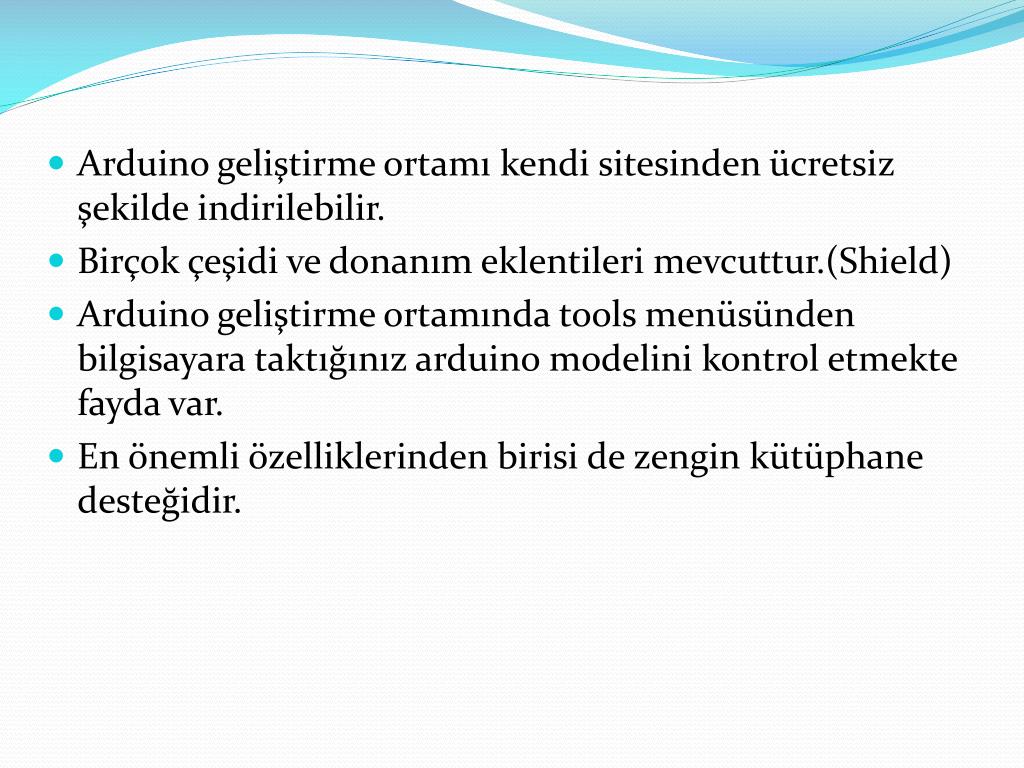 Arduino geliştirme ortamı kendi sitesinden ücretsiz şekilde indirilebilir.

Birçok çeşidi ve donanım eklentileri mevcuttur.(Shield)

Arduino geliştirme ortamında tools menüsünden bilgisayara taktığınız arduino modelini kontrol etmekte fayda var.

En önemli özelliklerinden birisi de zengin kütüphane desteğidir.